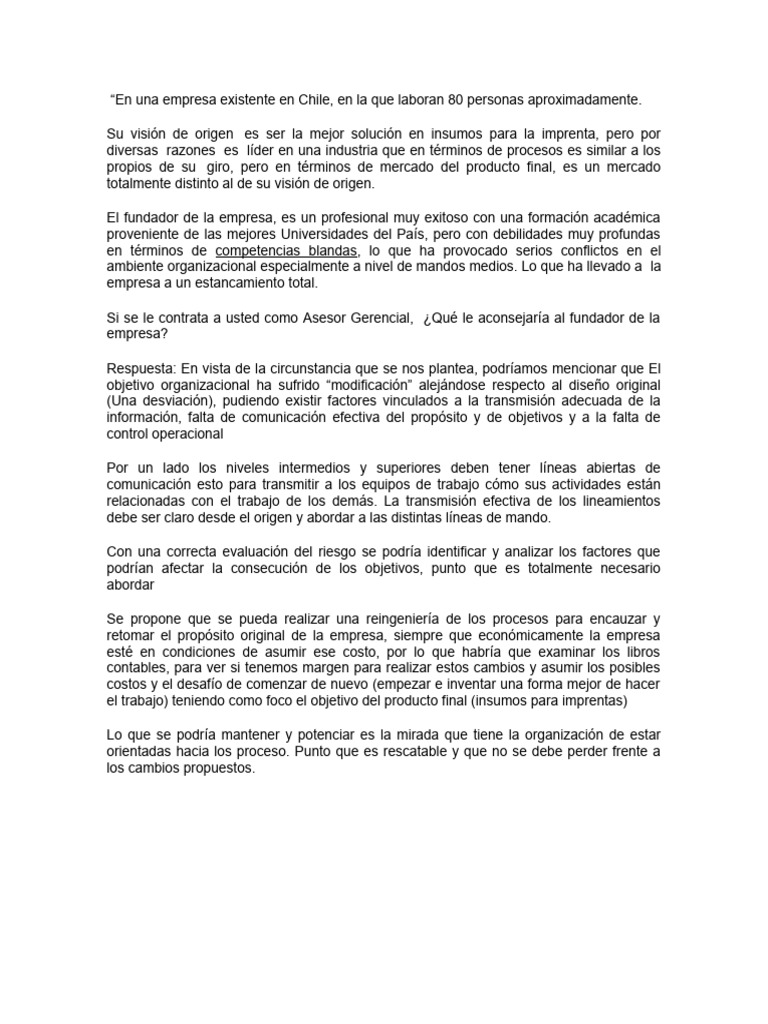 “En una empresa existente en Chile, en la que laboran 80 personas aproximadamente.

Su visión de origen es ser la mejor solución en insumos para la imprenta, pero por diversas razones es líder en una industria que en términos de procesos es similar a los propios de su giro, pero en términos de mercado del producto final, es un mercado totalmente distinto al de su visión de origen.

El fundador de la empresa, es un profesional muy exitoso con una formación académica proveniente de las mejores Universidades del País, pero con debilidades muy profundas en términos de competencias blandas, lo que ha provocado serios conflictos en el ambiente organizacional especialmente a nivel de mandos medios. Lo que ha llevado a la empresa a un estancamiento total.

Si se le contrata a usted como Asesor Gerencial, ¿Qué le aconsejaría al fundador de la empresa?

Respuesta: En vista de la circunstancia que se nos plantea, podríamos mencionar que El objetivo organizacional ha sufrido “modificación” alejándose respecto al diseño original (Una desviación), pudiendo existir factores vinculados a la transmisión adecuada de la información, falta de comunicación efectiva del propósito y de objetivos y a la falta de control operacional

Por un lado los niveles intermedios y superiores deben tener líneas abiertas de comunicación esto para transmitir a los equipos de trabajo cómo sus actividades están relacionadas con el trabajo de los demás. La transmisión efectiva de los lineamientos debe ser claro desde el origen y abordar a las distintas líneas de mando.

Con una correcta evaluación del riesgo se podría identificar y analizar los factores que podrían afectar la consecución de los objetivos, punto que es totalmente necesario abordar

Se propone que se pueda realizar una reingeniería de los procesos para encauzar y retomar el propósito original de la empresa, siempre que económicamente la empresa esté en condiciones de asumir ese costo, por lo que habría que examinar los libros contables, para ver si tenemos margen para realizar estos cambios y asumir los posibles costos y el desafío de comenzar de nuevo (empezar e inventar una forma mejor de hacer el trabajo) teniendo como foco el objetivo del producto final (insumos para imprentas)

Lo que se podría mantener y potenciar es la mirada que tiene la organización de estar orientadas hacia los proceso. Punto que es rescatable y que no se debe perder frente a los cambios propuestos.